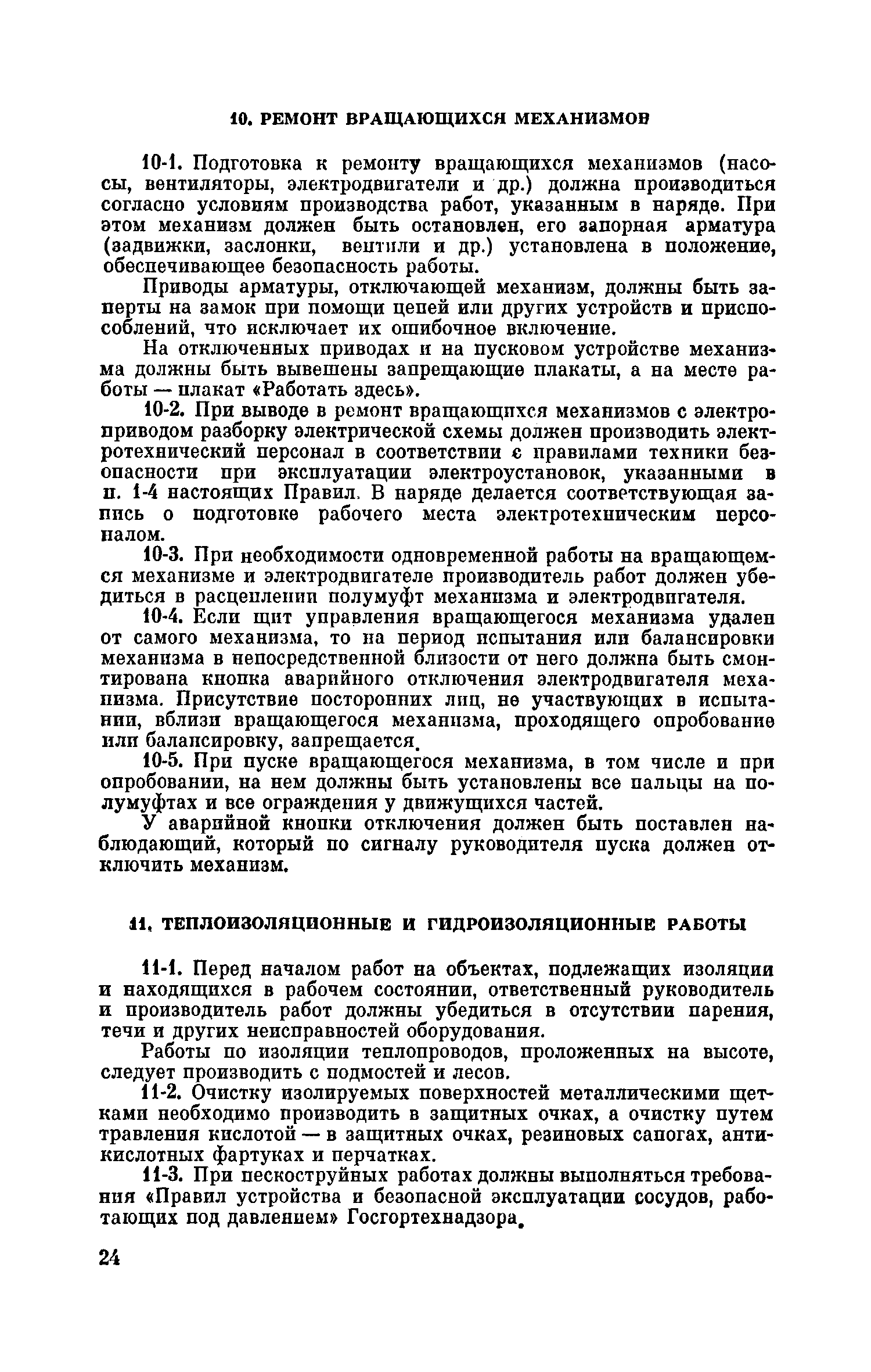 10. РЕМОНТ ВРАЩАЮЩИХСЯ МЕХАНИЗМОВ

10-1. Подготовка к ремонту вращающихся механизмов (насосы, вентиляторы, электродвигатели и др.) должна производиться согласно условиям производства работ, указанным в наряде. При этом механизм должен быть остановлен, его запорная арматура (задвижки, заслонки, вентили и др.) установлена в положение, обеспечивающее безопасность работы.

Приводы арматуры, отключающей механизм, должны быть заперты на замок при помощи цепей или других устройств и приспособлений, что исключает их ошибочное включение.

На отключенных приводах и на пусковом устройстве механизма должны быть вывешены запрещающие плакаты, а на месте работы — плакат «Работать здесь».

10-2. При выводе в ремонт вращающихся механизмов с электроприводом разборку электрической схемы должен производить электротехнический персонал в соответствии с правилами техники безопасности при эксплуатации электроустановок, указанными в п. 1-4 настоящих Правил. В наряде делается соответствующая запись о подготовке рабочего места электротехническим персоналом.

10-3. При необходимости одновременной работы на вращающемся механизме и электродвигателе производитель работ должен убедиться в расцеплении полумуфт механизма и электродвигателя.

10-4. Если щит управления вращающегося механизма удален от самого механизма, то на период испытания или балансировки механизма в непосредственной близости от него должна быть смонтирована кнопка аварийного отключения электродвигателя механизма. Присутствие посторонних лиц, не участвующих в испытании, вблизи вращающегося механизма, проходящего опробование или балансировку, запрещается.

10-5. При пуске вращающегося механизма, в том числе и при опробовании, на нем должны быть установлены все пальцы на полумуфтах и все ограждения у движущихся частей.

У аварийной кнопки отключения должен быть поставлен наблюдающий, который по сигналу руководителя пуска должен отключить механизм.

11. ТЕПЛОИЗОЛЯЦИОННЫЕ И ГИДРОИЗОЛЯЦИОННЫЕ РАБОТЫ

11-1. Перед началом работ на объектах, подлежащих изоляции и находящихся в рабочем состоянии, ответственный руководитель и производитель работ должны убедиться в отсутствии парения, течи и других неисправностей оборудования.

Работы по изоляции теплопроводов, проложенных на высоте, следует производить с подмостей и лесов.

11-2. Очистку изолируемых поверхностей металлическими щетками необходимо производить в защитных очках, а очистку путем травления кислотой — в защитных очках, резиновых сапогах, антикислотных фартуках и перчатках.

11-3. При пескоструйных работах должны выполняться требования «Правил устройства и безопасной эксплуатации сосудов, работающих под давлением» Госгортехнадзора.

24